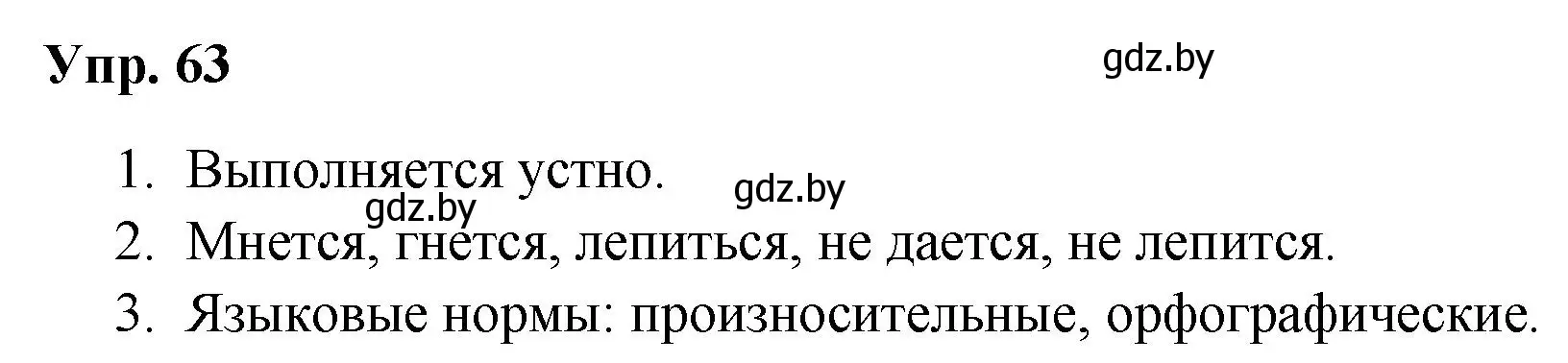 Упр. 63

gdz.by

1. Выполняется устно.

gdz.by

gdz.by

2. Мнется, гнется, лепиться, не дается, не лепится.

3. Языковые нормы: произносительные, орфографические.